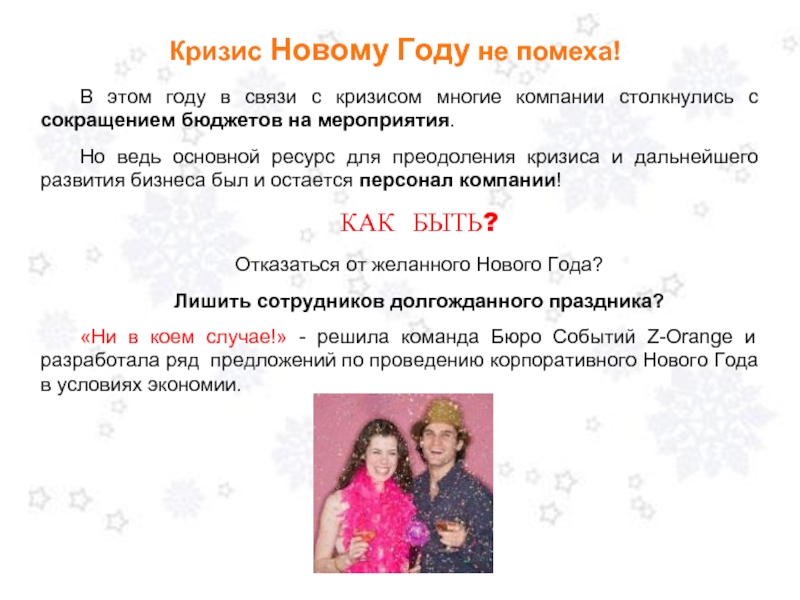 Кризис Новому Году не помеха!

В этом году в связи с кризисом многие компании столкнулись с сокращением бюджетов на мероприятия.

Но ведь основной ресурс для преодоления кризиса и дальнейшего развития бизнеса был и остается персонал компании!

КАК БЫТЬ?

Отказаться от желанного Нового Года?

Лишить сотрудников долгожданного праздника?

«Ни в коем случае!» - решила команда Бюро Событий Z-Orange и разработала ряд предложений по проведению корпоративного Нового Года в условиях экономии.